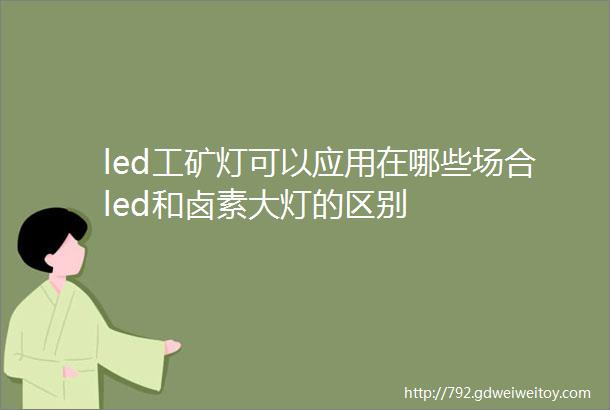 led工矿灯可以应用在哪些场合led和卤素大灯的区别

http://792.gdweiweitoy.com